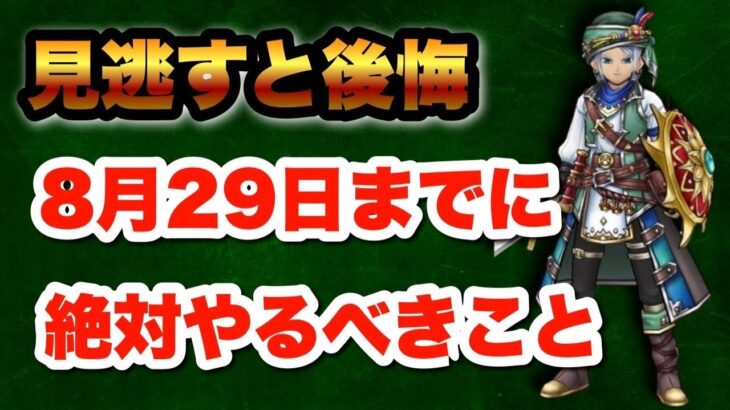 見逃すと後悔

8月29日までに

絶対やるべきこと